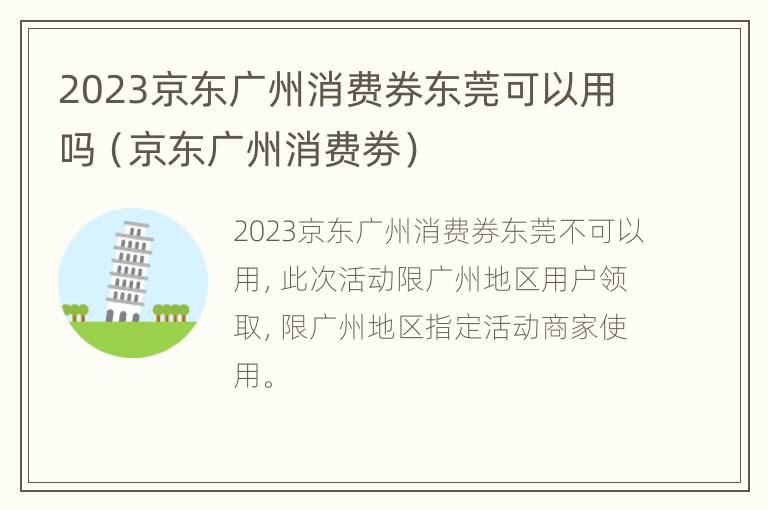 2023京东广州消费券东莞可以用吗（京东广州消费券）

2023京东广州消费券东莞不可以用，此次活动限广州地区用户领取，限广州地区指定活动商家使用。